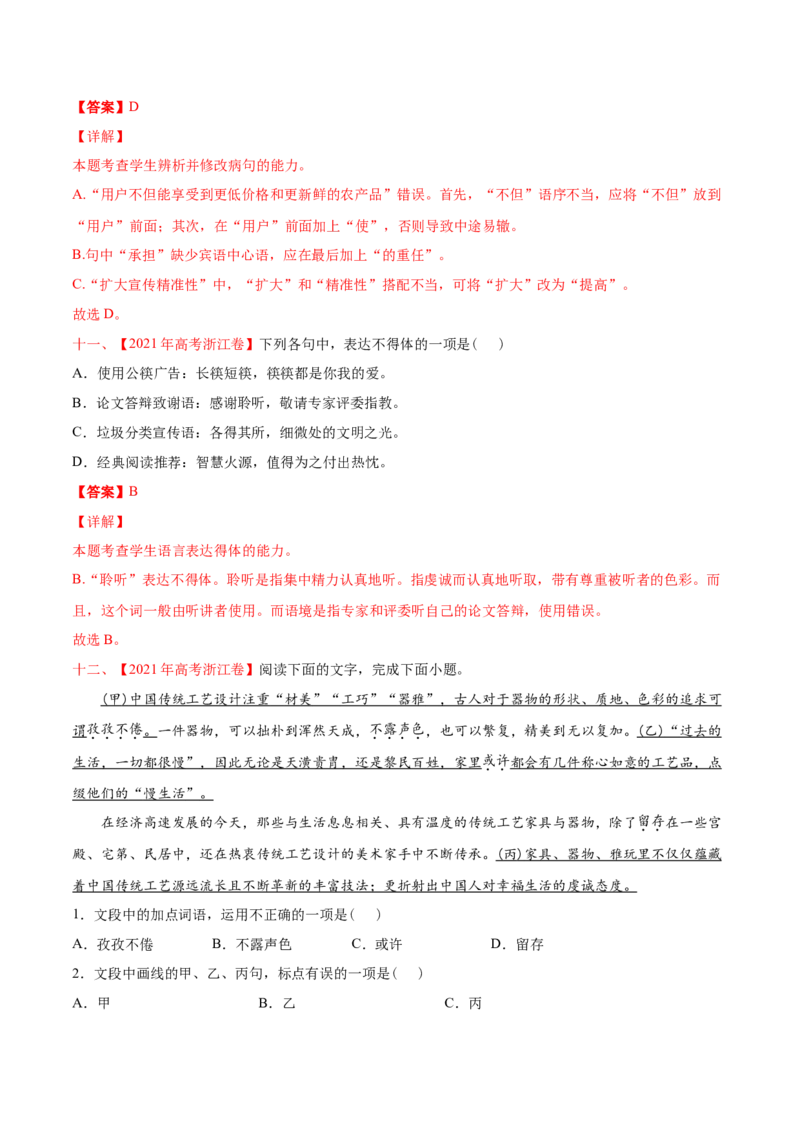 【答案】D

【详解】

本题考查学生辨析并修改病句的能力。

A.“用户不但能享受到更低价格和更新鲜的农产品”错误。首先，“不但”语序不当，应将“不但”放到“用户”前面；其次，在“用户”前面加上“使”，否则导致中途易辙。

B.句中“承担”缺少宾语中心语，应在最后加上“的重任”。

C.“扩大宣传精准性”中，“扩大”和“精准性”搭配不当，可将“扩大”改为“提高”。

故选D。

十一、【2021年高考浙江卷】下列各句中，表达不得体的一项是(　)

A．使用公筷广告：长筷短筷，筷筷都是你我的爱。

B．论文答辩致谢语：感谢聆听，敬请专家评委指教。

C．垃圾分类宣传语：各得其所，细微处的文明之光。

D．经典阅读推荐：智慧火源，值得为之付出热忱。

【答案】B

【详解】

本题考查学生语言表达得体的能力。

B.“聆听”表达不得体。聆听是指集中精力认真地听。指虔诚而认真地听取，带有尊重被听者的色彩。而且，这个词一般由听讲者使用。而语境是指专家和评委听自己的论文答辩，使用错误。

故选B。

十二、【2021年高考浙江卷】阅读下面的文字，完成下面小题。

(甲)中国传统工艺设计注重“材美”“工巧”“器雅”，古人对于器物的形状、质地、色彩的追求可谓孜孜不倦。一件器物，可以拙朴到浑然天成，不露声色，也可以繁复，精美到无以复加。(乙)“过去的生活，一切都很慢”，因此无论是天潢贵胄，还是黎民百姓，家里或许都会有几件称心如意的工艺品，点缀他们的“慢生活”。

在经济高速发展的今天，那些与生活息息相关、具有温度的传统工艺家具与器物，除了留存在一些宫殿、宅第、民居中，还在热衷传统工艺设计的美术家手中不断传承。(丙)家具、器物、雅玩里不仅仅蕴藏着中国传统工艺源远流长且不断革新的丰富技法；更折射出中国人对幸福生活的虔诚态度。

1．文段中的加点词语，运用不正确的一项是(　)

A．孜孜不倦　B．不露声色　C．或许　D．留存

2．文段中画线的甲、乙、丙句，标点有误的一项是(　)

A．甲　B．乙　C．丙